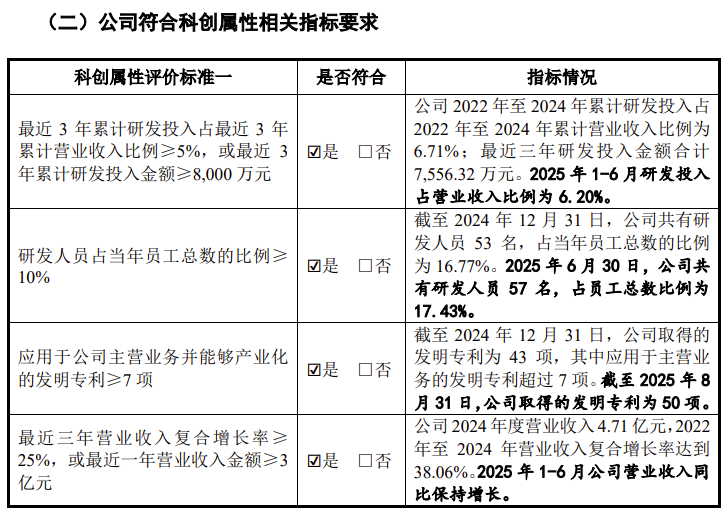 （二）公司符合科创属性相关指标要求

| 科创属性评价标准一 | 是否符合 | 指标情况 |
|---|---|---|
| 最近3年累计研发投入占最近3年累计营业收入比例≥5%，或最近3年累计研发投入金额≥8,000万元 | ☑是 ☐否 | 公司2022年至2024年累计研发投入占2022年至2024年累计营业收入比例为6.71%；最近三年研发投入金额合计7,556.32万元。2025年1-6月研发投入占营业收入比例为6.20%。 |
| 研发人员占当年员工总数的比例≥10% | ☑是 ☐否 | 截至2024年12月31日，公司共有研发人员53名，占当年员工总数的比例为16.77%。2025年6月30日，公司共有研发人员57名，占员工总数比例为17.43%。 |
| 应用于公司主营业务并能够产业化的发明专利≥7项 | ☑是 ☐否 | 截至2024年12月31日，公司取得的发明专利为43项，其中应用于主营业务的发明专利超过7项。截至2025年8月31日,公司取得的发明专利为50项。 |
| 最近三年营业收入复合增长率≥25%，或最近一年营业收入金额≥3亿元 | ☑是 ☐否 | 公司2024年度营业收入4.71亿元，2022年至2024年营业收入复合增长率达到38.06%。2025年1-6月公司营业收入同比保持增长。 |